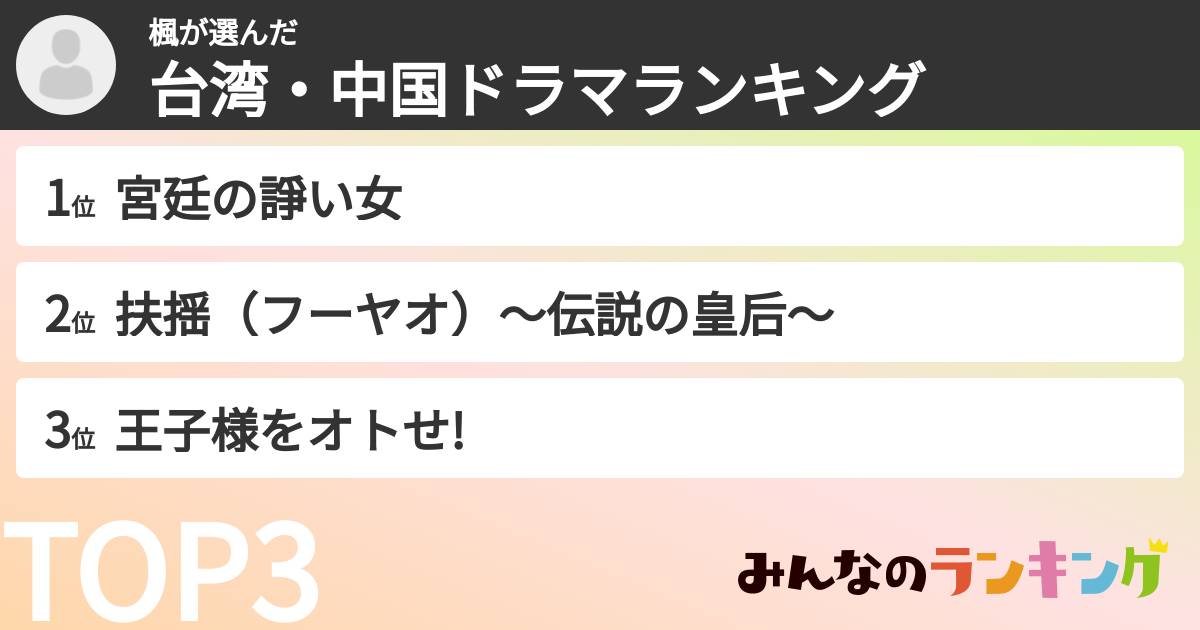 楓が選んだ
台湾・中国ドラマランキング

1位 宮廷の諍い女

2位 扶揺（フーヤオ）〜伝説の皇后〜

3位 王子様をオトせ!

TOP3

みんなのランキング